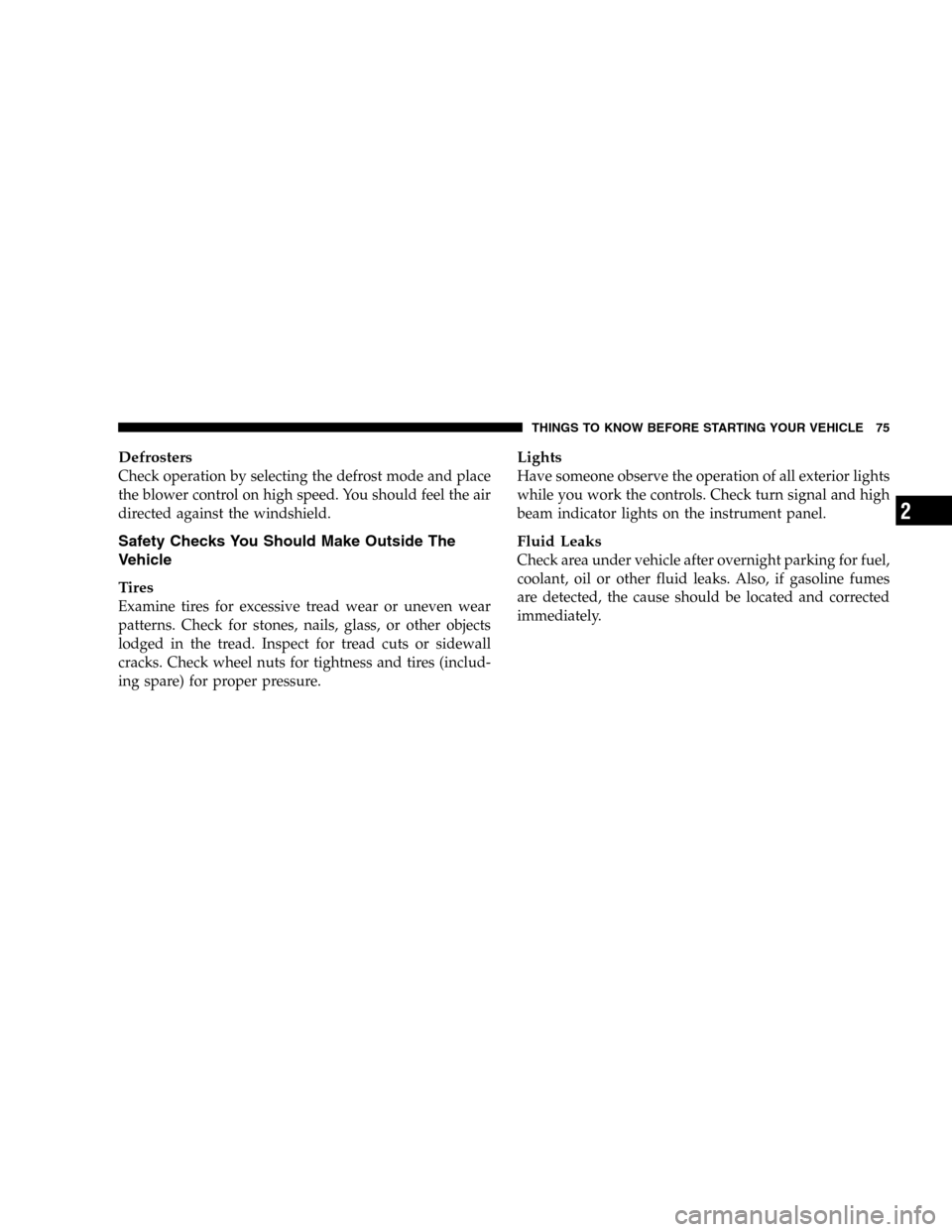 THINGS TO KNOW BEFORE STARTING YOUR VEHICLE 75

Defrosters
Check operation by selecting the defrost mode and place the blower control on high speed. You should feel the air directed against the windshield.

Safety Checks You Should Make Outside The Vehicle

Tires
Examine tires for excessive tread wear or uneven wear patterns. Check for stones, nails, glass, or other objects lodged in the tread. Inspect for tread cuts or sidewall cracks. Check wheel nuts for tightness and tires (including spare) for proper pressure.

Lights
Have someone observe the operation of all exterior lights while you work the controls. Check turn signal and high beam indicator lights on the instrument panel.

Fluid Leaks
Check area under vehicle after overnight parking for fuel, coolant, oil or other fluid leaks. Also, if gasoline fumes are detected, the cause should be located and corrected immediately.

2

carmanualsonline.info